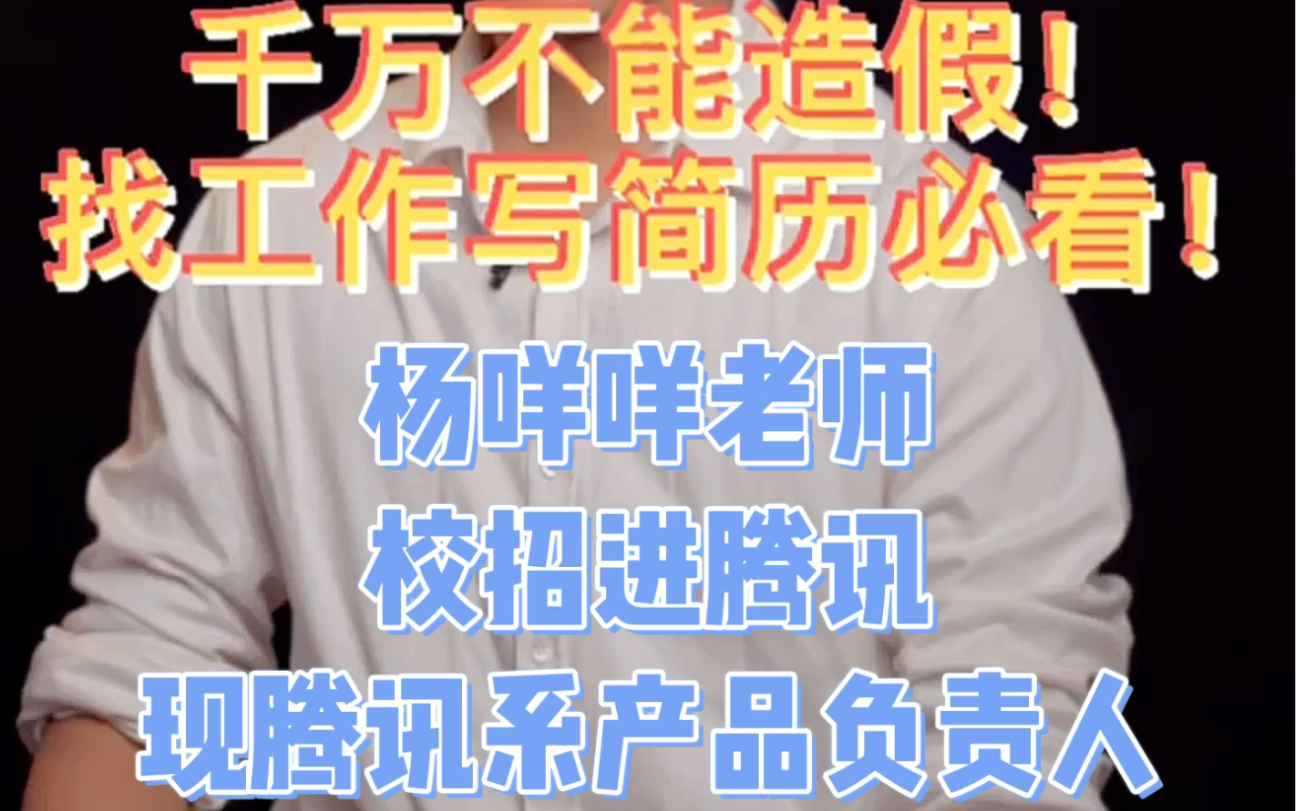 千万不能造假！
找工作写简历必看！

杨咩咩老师
校招进腾讯
现腾讯系产品负责人